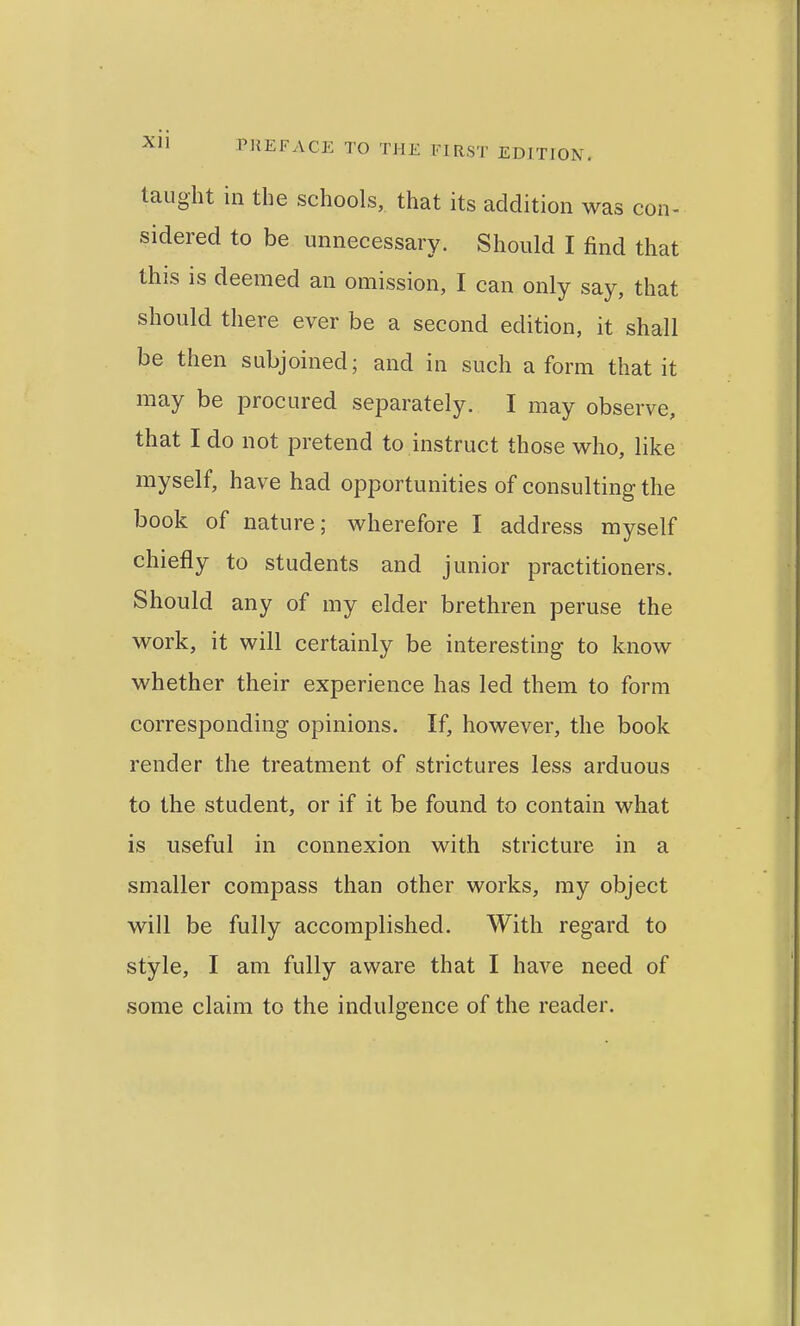 xii PREFACE TO THE FIRST EDITION.

taught in the schools, that its addition was considered to be unnecessary. Should I find that this is deemed an omission, I can only say, that should there ever be a second edition, it shall be then subjoined; and in such a form that it may be procured separately. I may observe, that I do not pretend to instruct those who, like myself, have had opportunities of consulting the book of nature; wherefore I address myself chiefly to students and junior practitioners. Should any of my elder brethren peruse the work, it will certainly be interesting to know whether their experience has led them to form corresponding opinions. If, however, the book render the treatment of strictures less arduous to the student, or if it be found to contain what is useful in connexion with stricture in a smaller compass than other works, my object will be fully accomplished. With regard to style, I am fully aware that I have need of some claim to the indulgence of the reader.